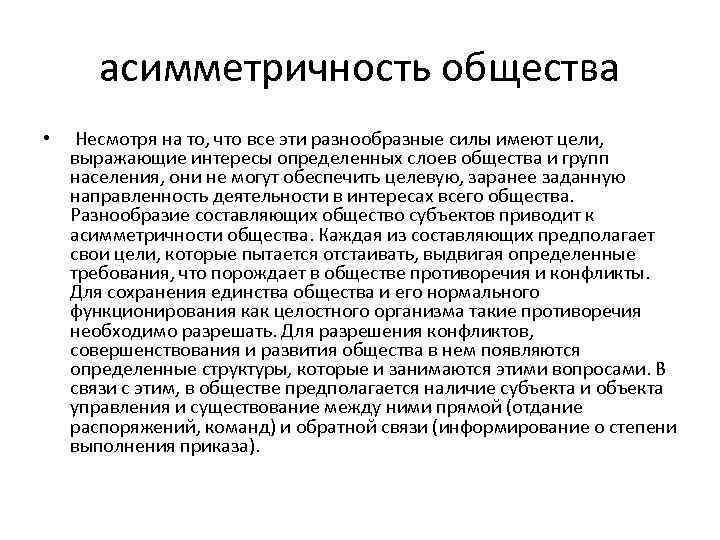 асимметричность общества

• Несмотря на то, что все эти разнообразные силы имеют цели, выражающие интересы определенных слоев общества и групп населения, они не могут обеспечить целевую, заранее заданную направленность деятельности в интересах всего общества. Разнообразие составляющих общество субъектов приводит к асимметричности общества. Каждая из составляющих предполагает свои цели, которые пытается отстаивать, выдвигая определенные требования, что порождает в обществе противоречия и конфликты. Для сохранения единства общества и его нормального функционирования как целостного организма такие противоречия необходимо разрешать. Для разрешения конфликтов, совершенствования и развития общества в нем появляются определенные структуры, которые и занимаются этими вопросами. В связи с этим, в обществе предполагается наличие субъекта и объекта управления и существование между ними прямой (отдание распоряжений, команд) и обратной связи (информирование о степени выполнения приказа).